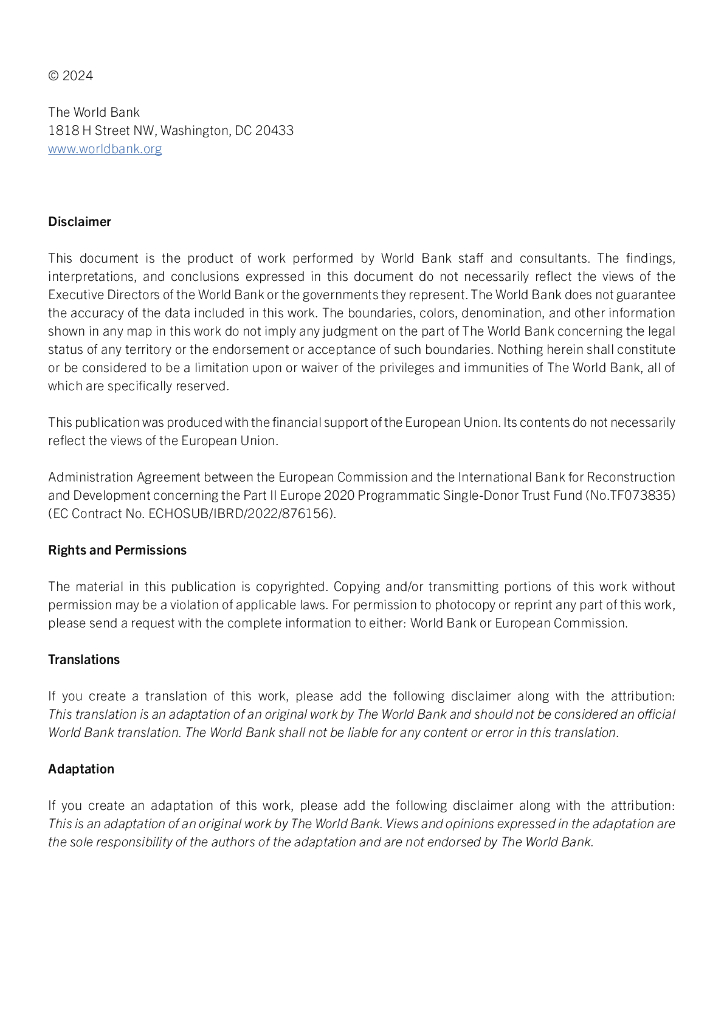 © 2024

The World Bank
1818 H Street NW, Washington, DC 20433
www.worldbank.org

Disclaimer

This document is the product of work performed by World Bank staff and consultants. The findings, interpretations, and conclusions expressed in this document do not necessarily reflect the views of the Executive Directors of the World Bank or the governments they represent. The World Bank does not guarantee the accuracy of the data included in this work. The boundaries, colors, denomination, and other information shown in any map in this work do not imply any judgment on the part of The World Bank concerning the legal status of any territory or the endorsement or acceptance of such boundaries. Nothing herein shall constitute or be considered to be a limitation upon or waiver of the privileges and immunities of The World Bank, all of which are specifically reserved.

This publication was produced with the financial support of the European Union. Its contents do not necessarily reflect the views of the European Union.

Administration Agreement between the European Commission and the International Bank for Reconstruction and Development concerning the Part II Europe 2020 Programmatic Single-Donor Trust Fund (No.TF073835) (EC Contract No. ECHOSUB/IBRD/2022/876156).

Rights and Permissions

The material in this publication is copyrighted. Copying and/or transmitting portions of this work without permission may be a violation of applicable laws. For permission to photocopy or reprint any part of this work, please send a request with the complete information to either: World Bank or European Commission.

Translations

If you create a translation of this work, please add the following disclaimer along with the attribution: This translation is an adaptation of an original work by The World Bank and should not be considered an official World Bank translation. The World Bank shall not be liable for any content or error in this translation.

Adaptation

If you create an adaptation of this work, please add the following disclaimer along with the attribution: This is an adaptation of an original work by The World Bank. Views and opinions expressed in the adaptation are the sole responsibility of the authors of the adaptation and are not endorsed by The World Bank.